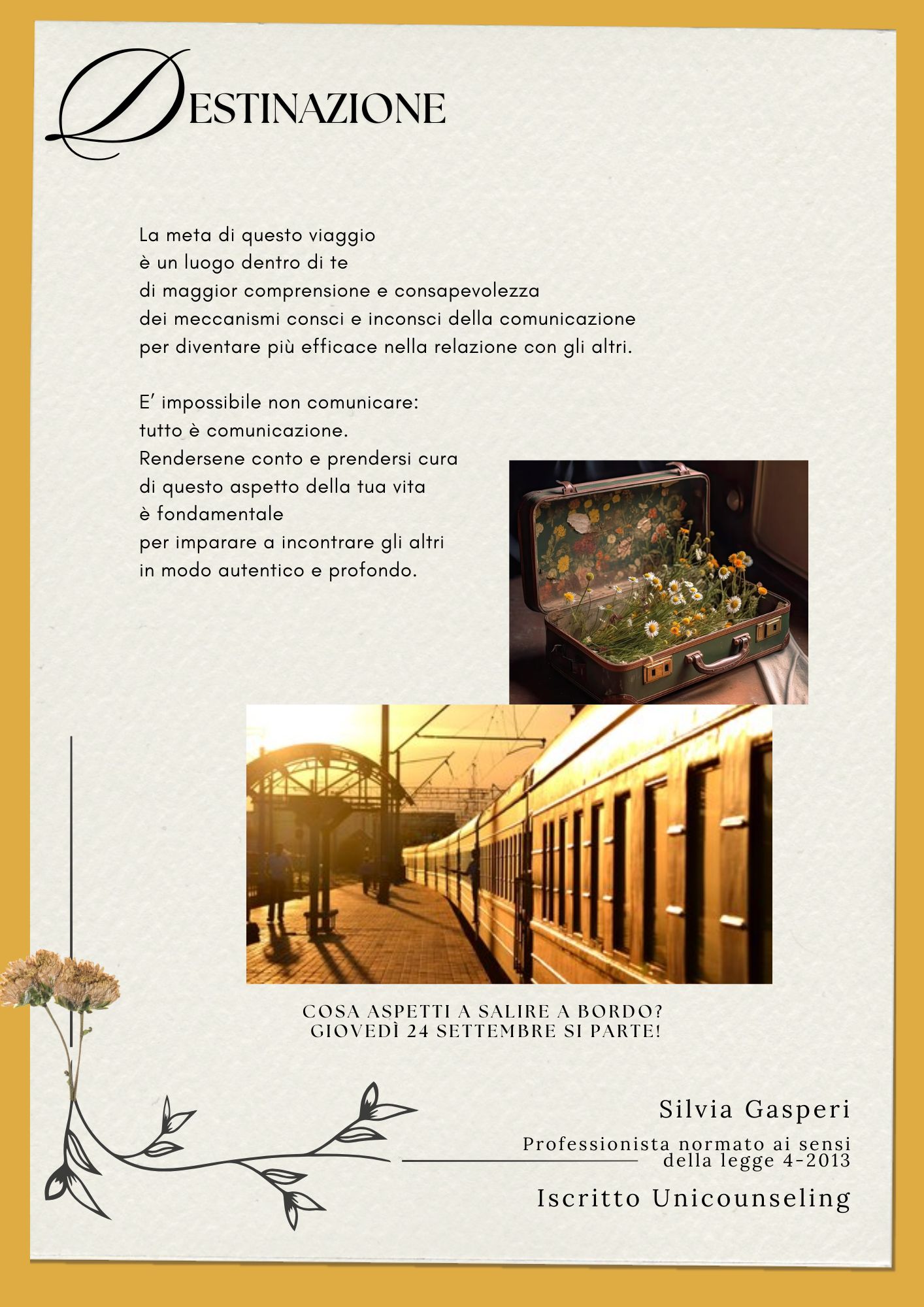 DESTINAZIONE

La meta di questo viaggio
è un luogo dentro di te
di maggior comprensione e consapevolezza
dei meccanismi consci e inconsci della comunicazione
per diventare più efficace nella relazione con gli altri.

E' impossibile non comunicare:
tutto è comunicazione.
Rendersene conto e prendersi cura
di questo aspetto della tua vita
è fondamentale
per imparare a incontrare gli altri
in modo autentico e profondo.

COSA ASPETTI A SALIRE A BORDO?
GIOVEDÌ 24 SETTEMBRE SI PARTE!

Silvia Gasperi

Professionista normato ai sensi della legge 4-2013

Iscritto Unicounseling